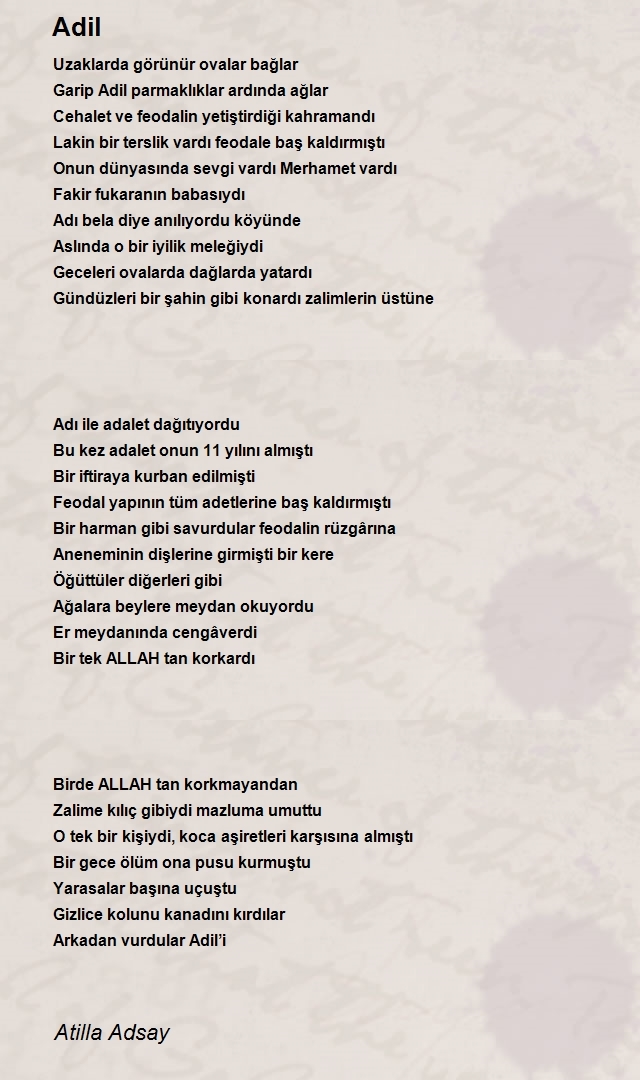 Adil

Uzaklarda görünür ovalar bağlar
Garip Adil parmaklıklar ardında ağlar
Cehalet ve feodalin yetiştirdiği kahramandı
Lakin bir terslik vardı feodale baş kaldırmıştı
Onun dünyasında sevgi vardı Merhamet vardı
Fakir fukaranın babasıydı
Adı bela diye anılıyordu köyünde
Aslında o bir iyilik meleğiydi
Geceleri ovalarda dağlarda yatardı
Gündüzleri bir şahin gibi konardı zalimlerin üstüne

Adı ile adalet dağıtıyordu
Bu kez adalet onun 11 yılını almıştı
Bir iftiraya kurban edilmişti
Feodal yapının tüm adetlerine baş kaldırmıştı
Bir harman gibi savurdular feodalin rüzgârına
Aneneminin dişlerine girmişti bir kere
Öğüttüler diğerleri gibi
Ağalara beylere meydan okuyordu
Er meydanında cengâverdi
Bir tek ALLAH tan korkardı

Birde ALLAH tan korkmayandan
Zalime kılıç gibiydi mazluma umuttu
O tek bir kişiydi, koca aşiretleri karşısına almıştı
Bir gece ölüm ona pusu kurmuştu
Yarasalar başına uçuştu
Gizlice kolunu kanadını kırdılar
Arkadan vurdular Adil'i

Atilla Adsay